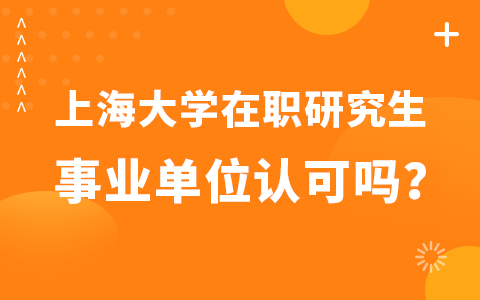 上海大学在职研究生
事业单位认可吗？